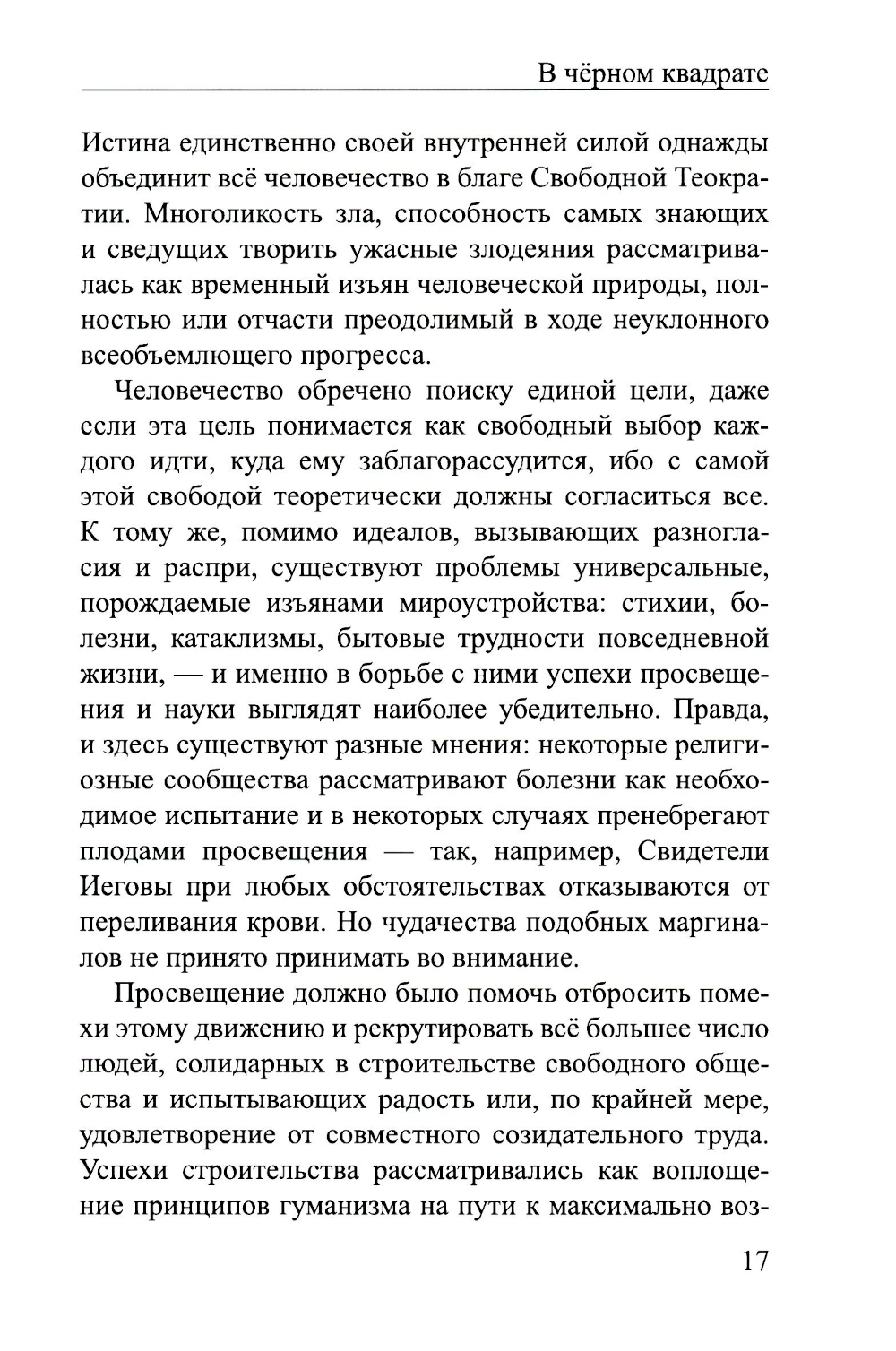 В чёрном квадрате

Истина единственно своей внутренней силой однажды объединит всё человечество в благе Свободной Теократии. Многоликость зла, способность самых знающих и сведущих творить ужасные злодеяния рассматривалась как временный изъян человеческой природы, полностью или отчасти преодолимый в ходе неуклонного всеобъемлющего прогресса.

Человечество обречено поиску единой цели, даже если эта цель понимается как свободный выбор каждого идти, куда ему заблагорассудится, ибо с самой этой свободой теоретически должны согласиться все. К тому же, помимо идеалов, вызывающих разногласия и распри, существуют проблемы универсальные, порождаемые изъянами мироустройства: стихии, болезни, катаклизмы, бытовые трудности повседневной жизни, — и именно в борьбе с ними успехи просвещения и науки выглядят наиболее убедительно. Правда, и здесь существуют разные мнения: некоторые религиозные сообщества рассматривают болезни как необходимое испытание и в некоторых случаях пренебрегают плодами просвещения — так, например, Свидетели Иеговы при любых обстоятельствах отказываются от переливания крови. Но чудачества подобных маргиналов не принято принимать во внимание.

Просвещение должно было помочь отбросить помехи этому движению и рекрутировать всё большее число людей, солидарных в строительстве свободного общества и испытывающих радость или, по крайней мере, удовлетворение от совместного созидательного труда. Успехи строительства рассматривались как воплощение принципов гуманизма на пути к максимально воз-

17